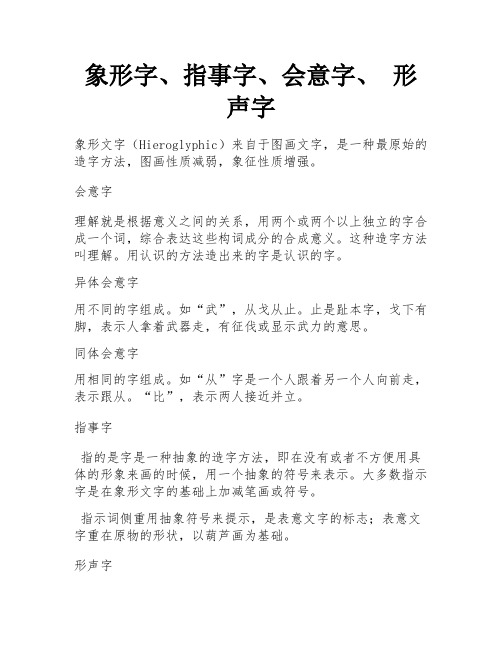 象形字、指事字、会意字、 形声字

象形文字（Hieroglyphic）来自于图画文字，是一种最原始的造字方法，图画性质减弱，象征性质增强。

会意字

理解就是根据意义之间的关系，用两个或两个以上独立的字合成一个词，综合表达这些构词成分的合成意义。这种造字方法叫理解。用认识的方法造出来的字是认识的字。

异体会意字

用不同的字组成。如“武”，从戈从止。止是趾本字，戈下有脚，表示人拿着武器走，有征伐或显示武力的意思。

同体会意字

用相同的字组成。如“从”字是一个人跟着另一个人向前走，表示跟从。“比”，表示两人接近并立。

指事字

指的是字是一种抽象的造字方法，即在没有或者不方便用具体的形象来画的时候，用一个抽象的符号来表示。大多数指示字是在象形文字的基础上加减笔画或符号。

指示词侧重用抽象符号来提示，是表意文字的标志；表意文字重在原物的形状，以葫芦画为基础。

形声字